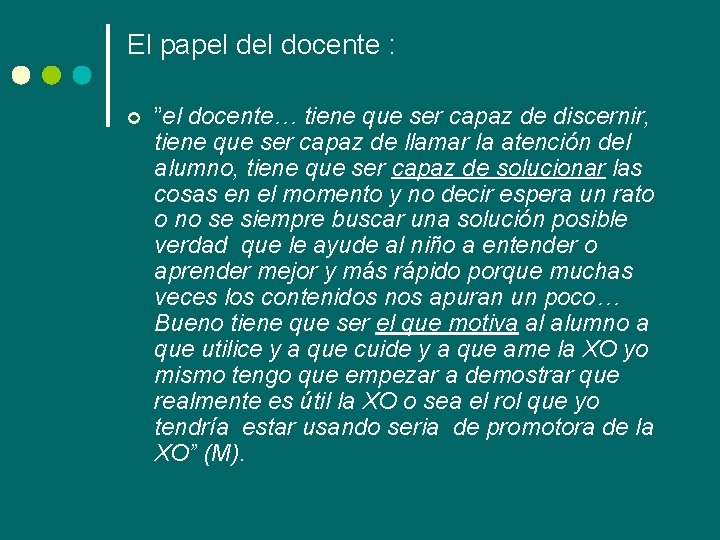 El papel del docente :

• "el docente… tiene que ser capaz de discernir, tiene que ser capaz de llamar la atención del alumno, tiene que ser capaz de solucionar las cosas en el momento y no decir espera un rato o no se siempre buscar una solución posible verdad que le ayude al niño a entender o aprender mejor y más rápido porque muchas veces los contenidos nos apuran un poco… Bueno tiene que ser el que motiva al alumno a que utilice y a que cuide y a que ame la XO yo mismo tengo que empezar a demostrar que realmente es útil la XO o sea el rol que yo tendría estar usando seria de promotora de la XO" (M).